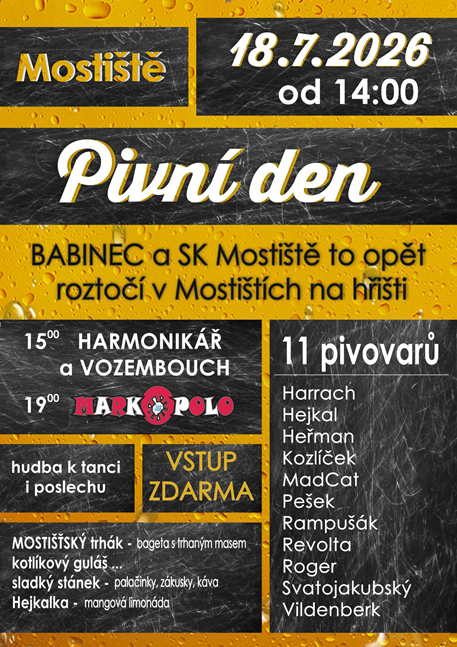 Mostiště

18.7.2026
od 14:00

Pivní den

BABINEC a SK Mostiště to opět roztočí v Mostištích na hřišti

$15^{00}$ HARMONIKÁŘ a VOZEMBOUCH

$19^{00}$ MARKOPOLO

hudba k tanci i poslechu

VSTUP ZDARMA

MOSTIŠŤSKÝ trhák - bageta s trhaným masem
kotlíkový guláš ...
sladký stánek - palačinky, zákusky, káva
Hejkalka - mangová limonáda

11 pivovarů

Harrach
Hejkal
Heřman
Kozlíček
MadCat
Pešek
Rampušák
Revolta
Roger
Svatojakubský
Vildenberk